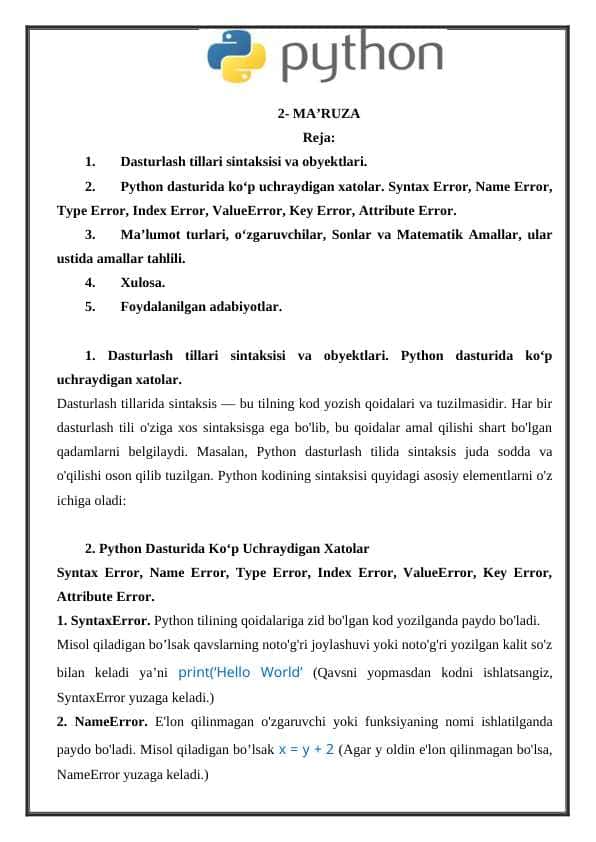 python

2- MA’RUZA
Reja:
1. Dasturlash tillari sintaksisi va obyektlari.
2. Python dasturida ko‘p uchraydigan xatolar. Syntax Error, Name Error, Type Error, Index Error, ValueError, Key Error, Attribute Error.
3. Ma’lumot turlari, o‘zgaruvchilar, Sonlar va Matematik Amallar, ular ustida amallar tahlili.
4. Xulosa.
5. Foydalanilgan adabiyotlar.

1. Dasturlash tillari sintaksisi va obyektlari. Python dasturida ko‘p uchraydigan xatolar.
Dasturlash tillarida sintaksis — bu tilning kod yozish qoidalari va tuzilmasidir. Har bir dasturlash tili o'ziga xos sintaksisga ega bo'lib, bu qoidalar amal qilishi shart bo'lgan qadamlarni belgilaydi. Masalan, Python dasturlash tilida sintaksis juda sodda va o'qilishi oson qilib tuzilgan. Python kodining sintaksisi quyidagi asosiy elementlarni o'z ichiga oladi:

2. Python Dasturida Ko‘p Uchraydigan Xatolar
Syntax Error, Name Error, Type Error, Index Error, ValueError, Key Error, Attribute Error.
1. SyntaxError. Python tilining qoidalariga zid bo'lgan kod yozilganda paydo bo'ladi. Misol qiladigan bo’lsak qavslarning noto'g'ri joylashuvi yoki noto'g'ri yozilgan kalit so'z bilan keladi ya’ni print('Hello World' (Qavsni yopmasdan kodni ishlatsangiz, SyntaxError yuzaga keladi.)
2. NameError. E'lon qilinmagan o'zgaruvchi yoki funksiyaning nomi ishlatilganda paydo bo'ladi. Misol qiladigan bo’lsak x = y + 2 (Agar y oldin e'lon qilinmagan bo'lsa, NameError yuzaga keladi.)